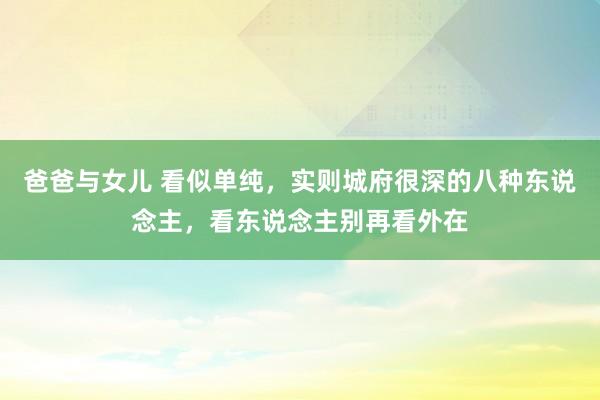 爸爸与女儿 看似单纯，实则城府很深的八种东说念主，看东说念主别再看外在